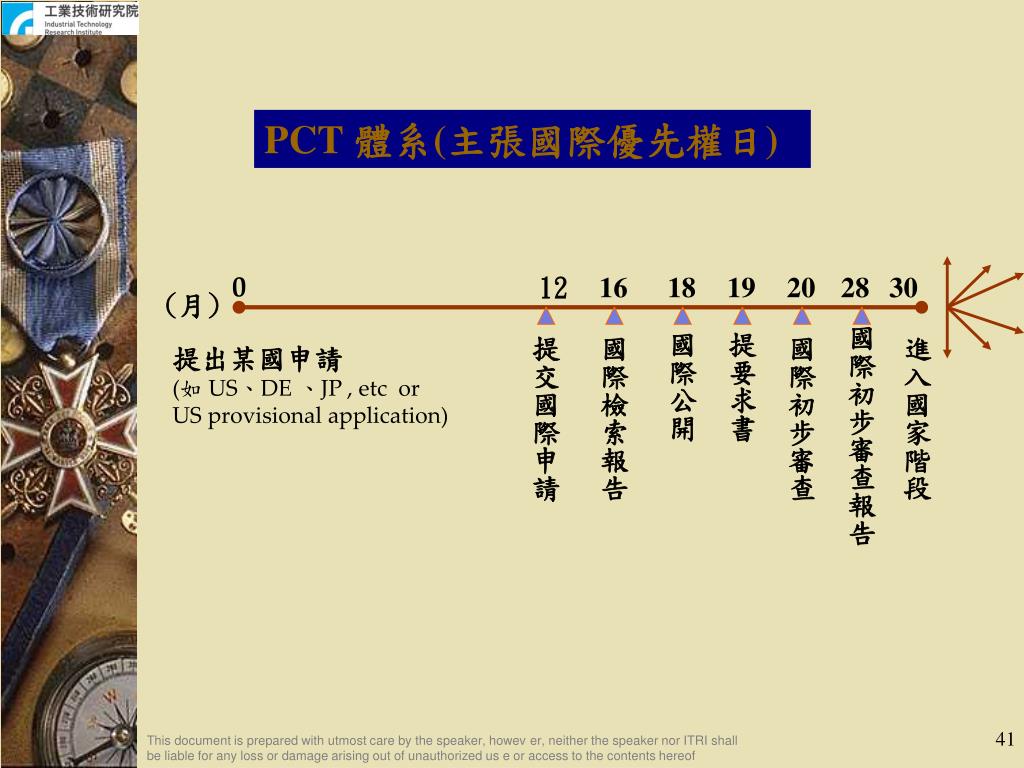 工業技術研究院
Industrial Technology Research Institute

PCT 體系(主張國際優先權日)

(月)

0 12 16 18 19 20 28 30

提出某國申請
(如 US、DE 、JP , etc or US provisional application)

提交國際申請

國際檢索報告

國際公開

提要求書

國際初步審查

國際初步審查報告

進入國家階段

This document is prepared with utmost care by the speaker, howev er, neither the speaker nor ITRI shall be liable for any loss or damage arising out of unauthorized us e or access to the contents hereof

41